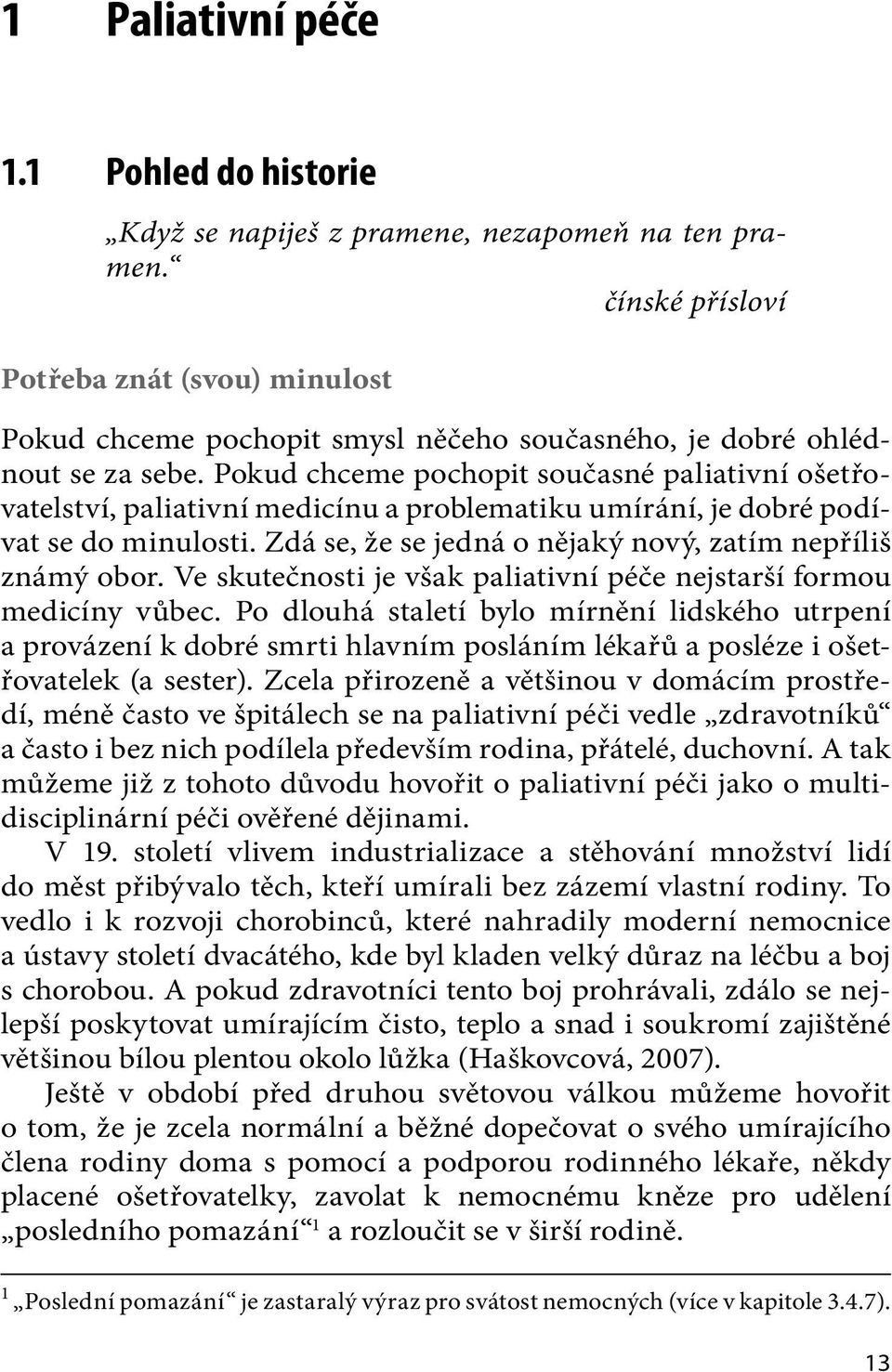 1 Paliativní péče

1.1 Pohled do historie

„Když se napiješ z pramene, nezapomeň na ten pramen.“

čínské přísloví

Potřeba znát (svou) minulost

Pokud chceme pochopit smysl něčeho současného, je dobré ohlédnout se za sebe. Pokud chceme pochopit současné paliativní ošetřovatelství, paliativní medicínu a problematiku umírání, je dobré podívat se do minulosti. Zdá se, že se jedná o nějaký nový, zatím nepříliš známý obor. Ve skutečnosti je však paliativní péče nejstarší formou medicíny vůbec. Po dlouhá staletí bylo mírnění lidského utrpení a provázení k dobré smrti hlavním posláním lékařů a posléze i ošetřovatelek (a sester). Zcela přirozeně a většinou v domácím prostředí, méně často ve špitálech se na paliativní péči vedle „zdravotníků“ a často i bez nich podílela především rodina, přátelé, duchovní. A tak můžeme již z tohoto důvodu hovořit o paliativní péči jako o multidisciplinární péči ověřené dějinami.

V 19. století vlivem industrializace a stěhování množství lidí do měst přibývalo těch, kteří umírali bez zázemí vlastní rodiny. To vedlo i k rozvoji chorobinců, které nahradily moderní nemocnice a ústavy století dvacátého, kde byl kladen velký důraz na léčbu a boj s chorobou. A pokud zdravotníci tento boj prohrávali, zdálo se nejlepší poskytovat umírajícím čisto, teplo a snad i soukromí zajištěné většinou bílou plentou okolo lůžka (Haškovcová, 2007).

Ještě v období před druhou světovou válkou můžeme hovořit o tom, že je zcela normální a běžné dopečovat o svého umírajícího člena rodiny doma s pomocí a podporou rodinného lékaře, někdy placené ošetřovatelky, zavolat k nemocnému kněze pro udělení „posledního pomazání“$^1$ a rozloučit se v širší rodině.

$^1$ „Poslední pomazání“ je zastaralý výraz pro svátost nemocných (více v kapitole 3.4.7).

13